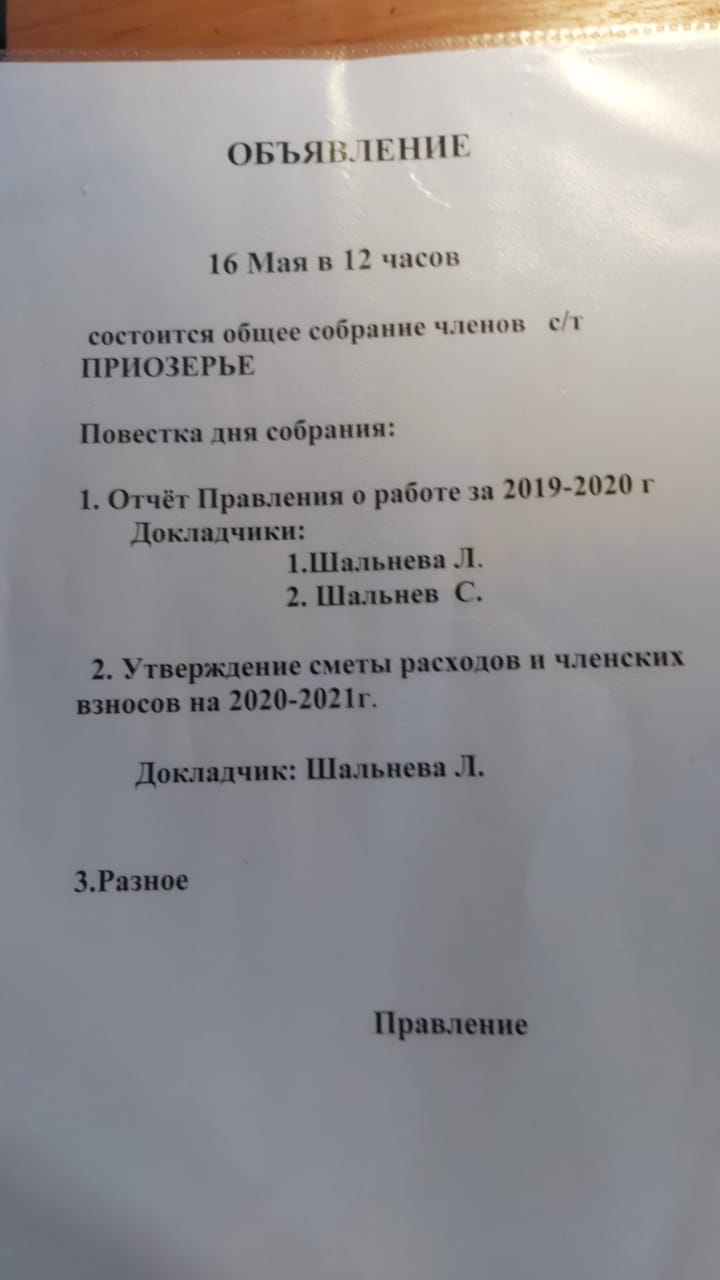 ОБЪЯВЛЕНИЕ

16 Мая в 12 часов

состоится общее собрание членов с/т ПРИОЗЕРЬЕ

Повестка дня собрания:

1. Отчёт Правления о работе за 2019-2020 г
Докладчики:
1.Шальнева Л.
2. Шальнев С.

2. Утверждение сметы расходов и членских взносов на 2020-2021г.

Докладчик: Шальнева Л.

3.Разное

Правление